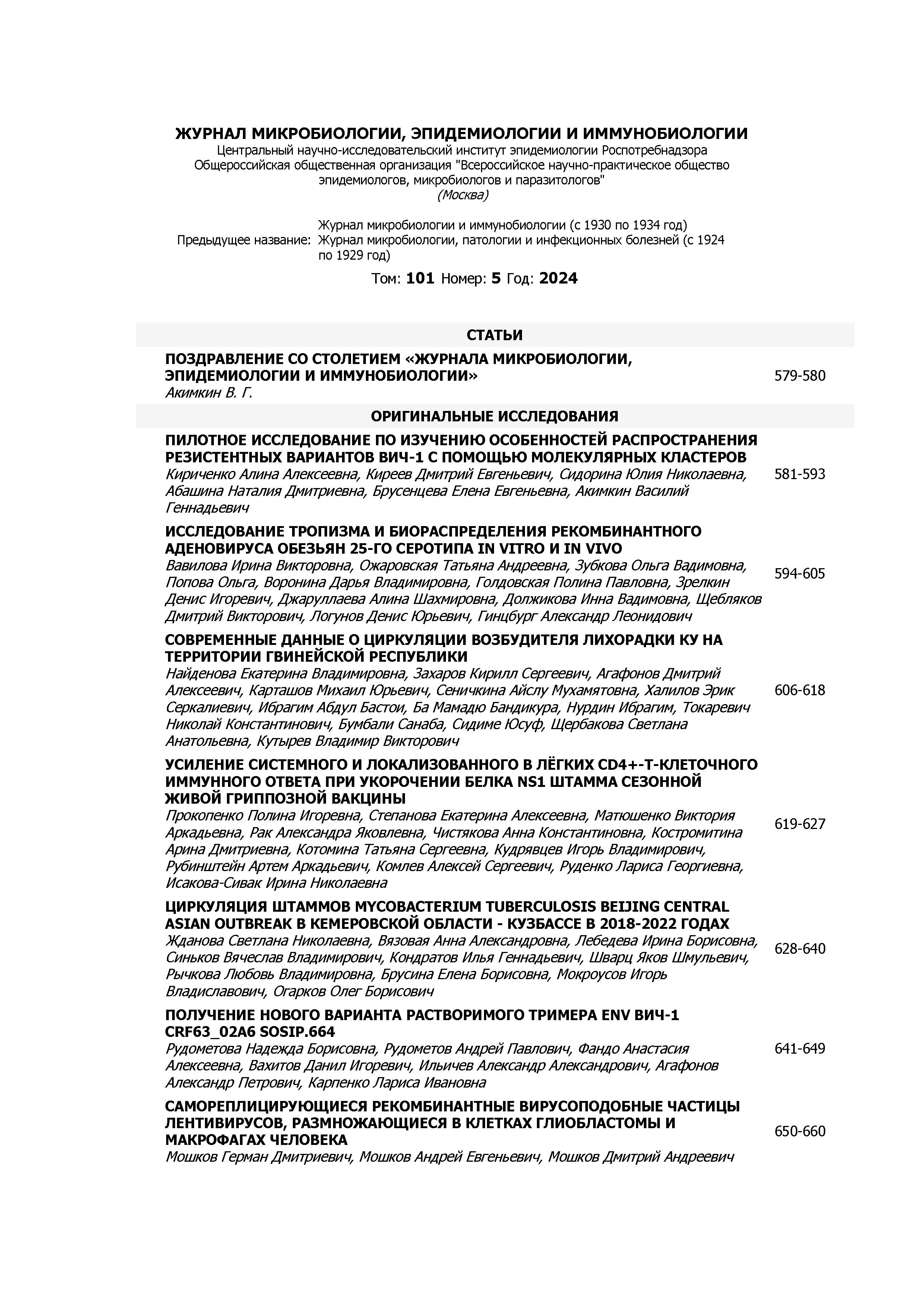 ЖУРНАЛ МИКРОБИОЛОГИИ, ЭПИДЕМИОЛОГИИ И ИММУНОБИОЛОГИИ
Центральный научно-исследовательский институт эпидемиологии Роспотребнадзора
Общероссийская общественная организация "Всероссийское научно-практическое общество эпидемиологов, микробиологов и паразитологов"
(Москва)

Предыдущее название: Журнал микробиологии и иммунобиологии (с 1930 по 1934 год) Журнал микробиологии, патологии и инфекционных болезней (с 1924 по 1929 год)

Том: 101 Номер: 5 Год: 2024

СТАТЬИ

ПОЗДРАВЛЕНИЕ СО СТОЛЕТИЕМ «ЖУРНАЛА МИКРОБИОЛОГИИ, ЭПИДЕМИОЛОГИИ И ИММУНОБИОЛОГИИ»
Акимкин В. Г.
579-580

ОРИГИНАЛЬНЫЕ ИССЛЕДОВАНИЯ

ПИЛОТНОЕ ИССЛЕДОВАНИЕ ПО ИЗУЧЕНИЮ ОСОБЕННОСТЕЙ РАСПРОСТРАНЕНИЯ РЕЗИСТЕНТНЫХ ВАРИАНТОВ ВИЧ-1 С ПОМОЩЬЮ МОЛЕКУЛЯРНЫХ КЛАСТЕРОВ
Кириченко Алина Алексеевна, Киреев Дмитрий Евгеньевич, Сидорина Юлия Николаевна, Абашина Наталия Дмитриевна, Брусенцева Елена Евгеньевна, Акимкин Василий Геннадьевич
581-593

ИССЛЕДОВАНИЕ ТРОПИЗМА И БИОРАСПРЕДЕЛЕНИЯ РЕКОМБИНАНТНОГО АДЕНОВИРУСА ОБЕЗЬЯН 25-ГО СЕРОТИПА IN VITRO И IN VIVO
Вавилова Ирина Викторовна, Ожаровская Татьяна Андреевна, Зубкова Ольга Вадимовна, Попова Ольга, Воронина Дарья Владимировна, Голдовская Полина Павловна, Зрелкин Денис Игоревич, Джаруллаева Алина Шахмировна, Должикова Инна Вадимовна, Щебляков Дмитрий Викторович, Логунов Денис Юрьевич, Гинцбург Александр Леонидович
594-605

СОВРЕМЕННЫЕ ДАННЫЕ О ЦИРКУЛЯЦИИ ВОЗБУДИТЕЛЯ ЛИХОРАДКИ КУ НА ТЕРРИТОРИИ ГВИНЕЙСКОЙ РЕСПУБЛИКИ
Найденова Екатерина Владимировна, Захаров Кирилл Сергеевич, Агафонов Дмитрий Алексеевич, Карташов Михаил Юрьевич, Сеничкина Айслу Мухамятовна, Халилов Эрик Серкалиевич, Ибрагим Абдул Бастои, Ба Мамадю Бандикура, Нурдин Ибрагим, Токаревич Николай Константинович, Бумбали Санаба, Сидиме Юсуф, Щербакова Светлана Анатольевна, Кутырев Владимир Викторович
606-618

УСИЛЕНИЕ СИСТЕМНОГО И ЛОКАЛИЗОВАННОГО В ЛЁГКИХ CD4+-Т-КЛЕТОЧНОГО ИММУННОГО ОТВЕТА ПРИ УКОРОЧЕНИИ БЕЛКА NS1 ШТАММА СЕЗОННОЙ ЖИВОЙ ГРИППОЗНОЙ ВАКЦИНЫ
Прокопенко Полина Игоревна, Степанова Екатерина Алексеевна, Матюшенко Виктория Аркадьевна, Рак Александра Яковлевна, Чистякова Анна Константиновна, Костромитина Арина Дмитриевна, Котомина Татьяна Сергеевна, Кудрявцев Игорь Владимирович, Рубинштейн Артем Аркадьевич, Комлев Алексей Сергеевич, Руденко Лариса Георгиевна, Исакова-Сивак Ирина Николаевна
619-627

ЦИРКУЛЯЦИЯ ШТАММОВ MYCOBACTERIUM TUBERCULOSIS BEIJING CENTRAL ASIAN OUTBREAK В КЕМЕРОВСКОЙ ОБЛАСТИ - КУЗБАССЕ В 2018-2022 ГОДАХ
Жданова Светлана Николаевна, Вязовая Анна Александровна, Лебедева Ирина Борисовна, Синьков Вячеслав Владимирович, Кондратов Илья Геннадьевич, Шварц Яков Шмульевич, Рычкова Любовь Владимировна, Брусина Елена Борисовна, Мокроусов Игорь Владиславович, Огарков Олег Борисович
628-640

ПОЛУЧЕНИЕ НОВОГО ВАРИАНТА РАСТВОРИМОГО ТРИМЕРА ENV ВИЧ-1 CRF63_02A6 SOSIP.664
Рудометова Надежда Борисовна, Рудометов Андрей Павлович, Фандо Анастасия Алексеевна, Вахитов Данил Игоревич, Ильичев Александр Александрович, Агафонов Александр Петрович, Карпенко Лариса Ивановна
641-649

САМОРЕПЛИЦИРУЮЩИЕСЯ РЕКОМБИНАНТНЫЕ ВИРУСОПОДОБНЫЕ ЧАСТИЦЫ ЛЕНТИВИРУСОВ, РАЗМНОЖАЮЩИЕСЯ В КЛЕТКАХ ГЛИОБЛАСТОМЫ И МАКРОФАГАХ ЧЕЛОВЕКА
Мошков Герман Дмитриевич, Мошков Андрей Евгеньевич, Мошков Дмитрий Андреевич
650-660